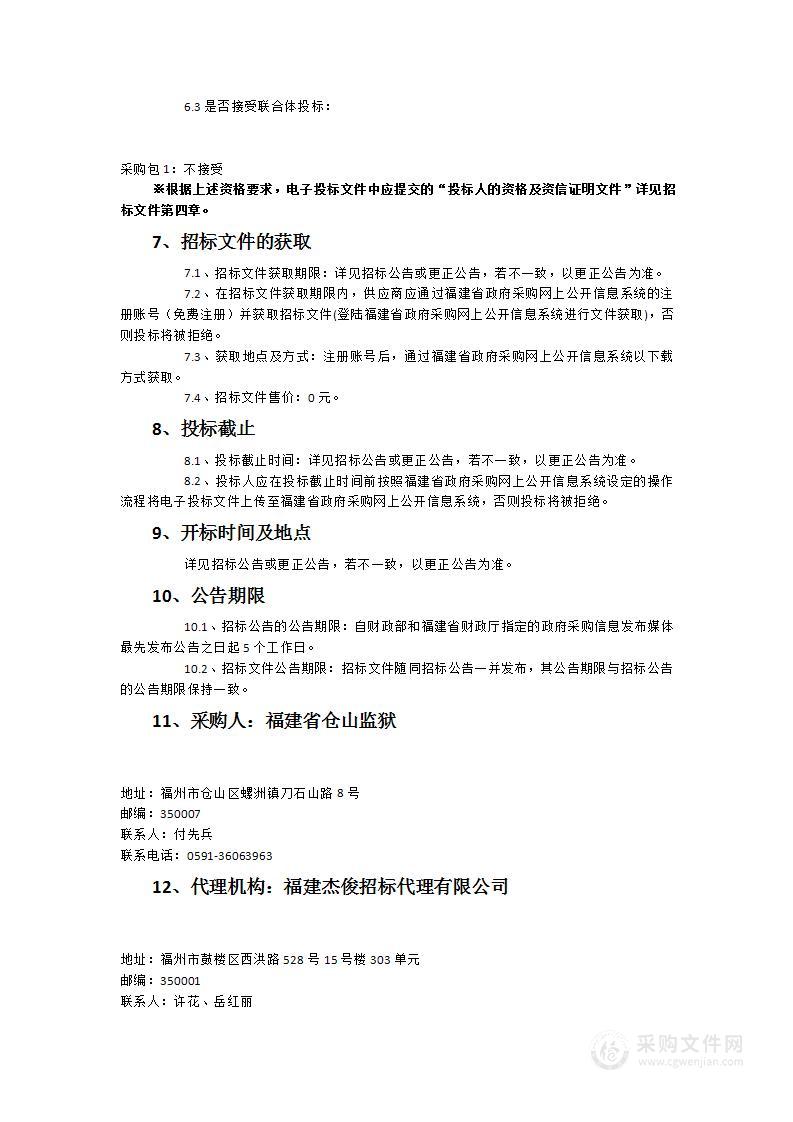 6.3 是否接受联合体投标：

采购包 1：不接受

※根据上述资格要求，电子投标文件中应提交的“投标人的资格及资信证明文件”详见招标文件第四章。

7、招标文件的获取

7.1、招标文件获取期限：详见招标公告或更正公告，若不一致，以更正公告为准。

7.2、在招标文件获取期限内，供应商应通过福建省政府采购网上公开信息系统的注册账号（免费注册）并获取招标文件(登陆福建省政府采购网上公开信息系统进行文件获取)，否则投标将被拒绝。

7.3、获取地点及方式：注册账号后，通过福建省政府采购网上公开信息系统以下载方式获取。

7.4、招标文件售价：0 元。

8、投标截止

8.1、投标截止时间：详见招标公告或更正公告，若不一致，以更正公告为准。

8.2、投标人应在投标截止时间前按照福建省政府采购网上公开信息系统设定的操作流程将电子投标文件上传至福建省政府采购网上公开信息系统，否则投标将被拒绝。

9、开标时间及地点

详见招标公告或更正公告，若不一致，以更正公告为准。

10、公告期限

10.1、招标公告的公告期限：自财政部和福建省财政厅指定的政府采购信息发布媒体最先发布公告之日起 5 个工作日。

10.2、招标文件公告期限：招标文件随同招标公告一并发布，其公告期限与招标公告的公告期限保持一致。

11、采购人：福建省仓山监狱

地址：福州市仓山区螺洲镇刀石山路 8 号
邮编：350007
联系人：付先兵
联系电话：0591-36063963

12、代理机构：福建杰俊招标代理有限公司

地址：福州市鼓楼区西洪路 528 号 15 号楼 303 单元
邮编：350001
联系人：许花、岳红丽

采购文件网
www.cgwenjian.com